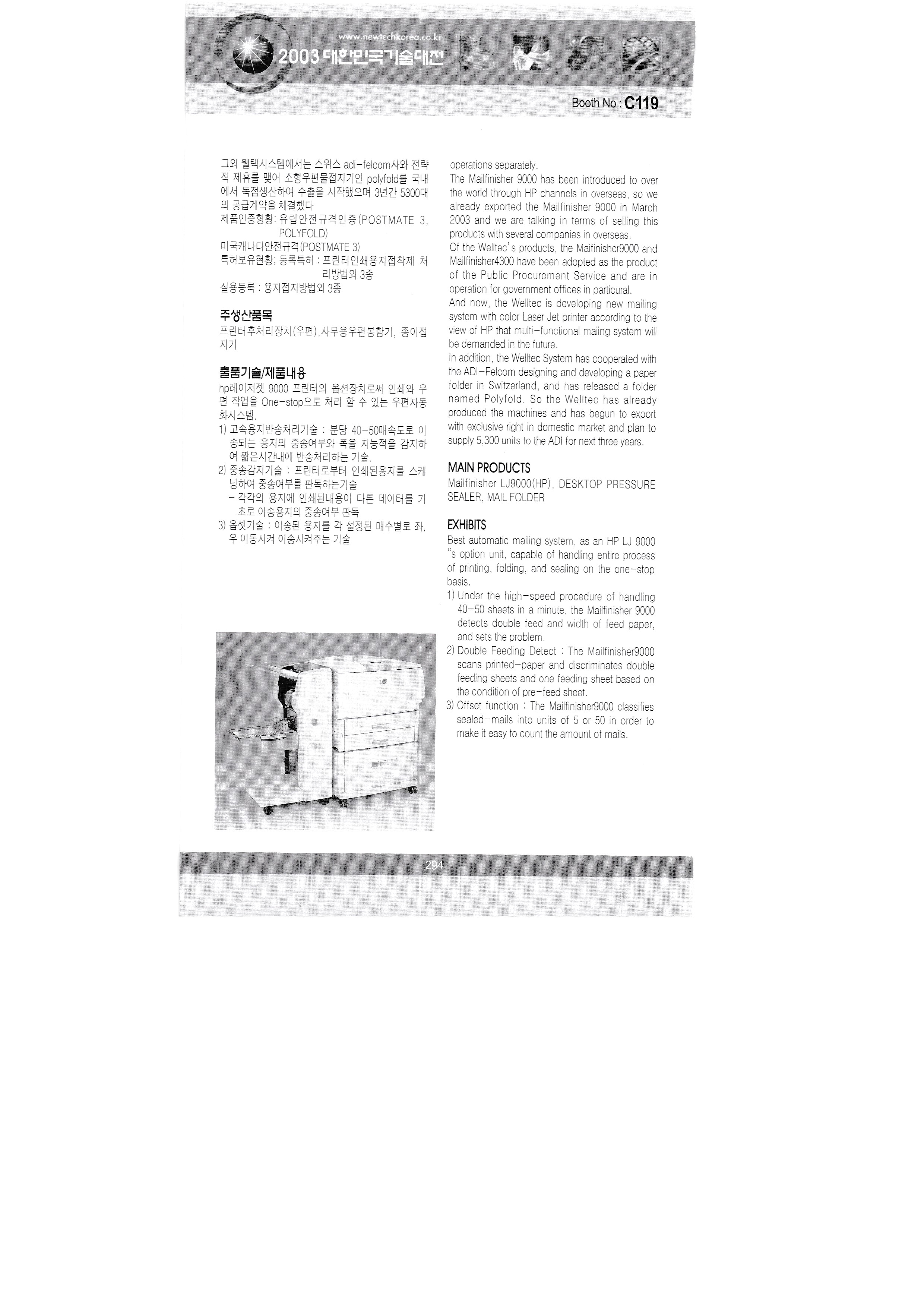 www.newtechkorea.co.kr
2003 대한민국기술대전

Booth No : C119

그외 웰텍시스템에서는 스위스 adi-felcom사와 전략적 제휴를 맺어 소형우편물접지기인 polyfold를 국내에서 독점생산하여 수출을 시작했으며 3년간 5300대의 공급계약을 체결했다
제품인증형황: 유럽안전규격인증(POSTMATE 3, POLYFOLD)
미국캐나다안전규격(POSTMATE 3)
특허보유현황; 등록특허 : 프린터인쇄용지접착제 처리방법외 3종
실용등록 : 용지접지방법외 3종

주생산품목
프린터후처리장치(우편),사무용우편봉함기, 종이접지기

출품기술/제품내용
hp레이저젯 9000 프린터의 옵션장치로써 인쇄와 우편 작업을 One-stop으로 처리 할 수 있는 우편자동화시스템.
1) 고속용지반송처리기술 : 분당 40-50매속도로 이송되는 용지의 중송여부와 폭을 지능적을 감지하여 짧은시간내에 반송처리하는 기술.
2) 중송감지기술 : 프린터로부터 인쇄된용지를 스케닝하여 중송여부를 판독하는기술
- 각각의 용지에 인쇄된내용이 다른 데이터를 기초로 이송용지의 중송여부 판독
3) 옵셋기술 : 이송된 용지를 각 설정된 매수별로 좌, 우 이동시켜 이송시켜주는 기술

operations separately.
The Mailfinisher 9000 has been introduced to over the world through HP channels in overseas, so we already exported the Mailfinisher 9000 in March 2003 and we are talking in terms of selling this products with several companies in overseas.
Of the Welltec's products, the Maifinisher9000 and Mailfinisher4300 have been adopted as the product of the Public Procurement Service and are in operation for government offices in particural.
And now, the Welltec is developing new mailing system with color Laser Jet printer according to the view of HP that multi-functional maiing system will be demanded in the future.
In addition, the Welltec System has cooperated with the ADI-Felcom designing and developing a paper folder in Switzerland, and has released a folder named Polyfold. So the Welltec has already produced the machines and has begun to export with exclusive right in domestic market and plan to supply 5,300 units to the ADI for next three years.

MAIN PRODUCTS
Mailfinisher LJ9000(HP), DESKTOP PRESSURE SEALER, MAIL FOLDER

EXHIBITS
Best automatic mailing system, as an HP LJ 9000 "s option unit, capable of handling entire process of printing, folding, and sealing on the one-stop basis.
1) Under the high-speed procedure of handling 40-50 sheets in a minute, the Mailfinisher 9000 detects double feed and width of feed paper, and sets the problem.
2) Double Feeding Detect : The Mailfinisher9000 scans printed-paper and discriminates double feeding sheets and one feeding sheet based on the condition of pre-feed sheet.
3) Offset function : The Mailfinisher9000 classifies sealed-mails into units of 5 or 50 in order to make it easy to count the amount of mails.

294